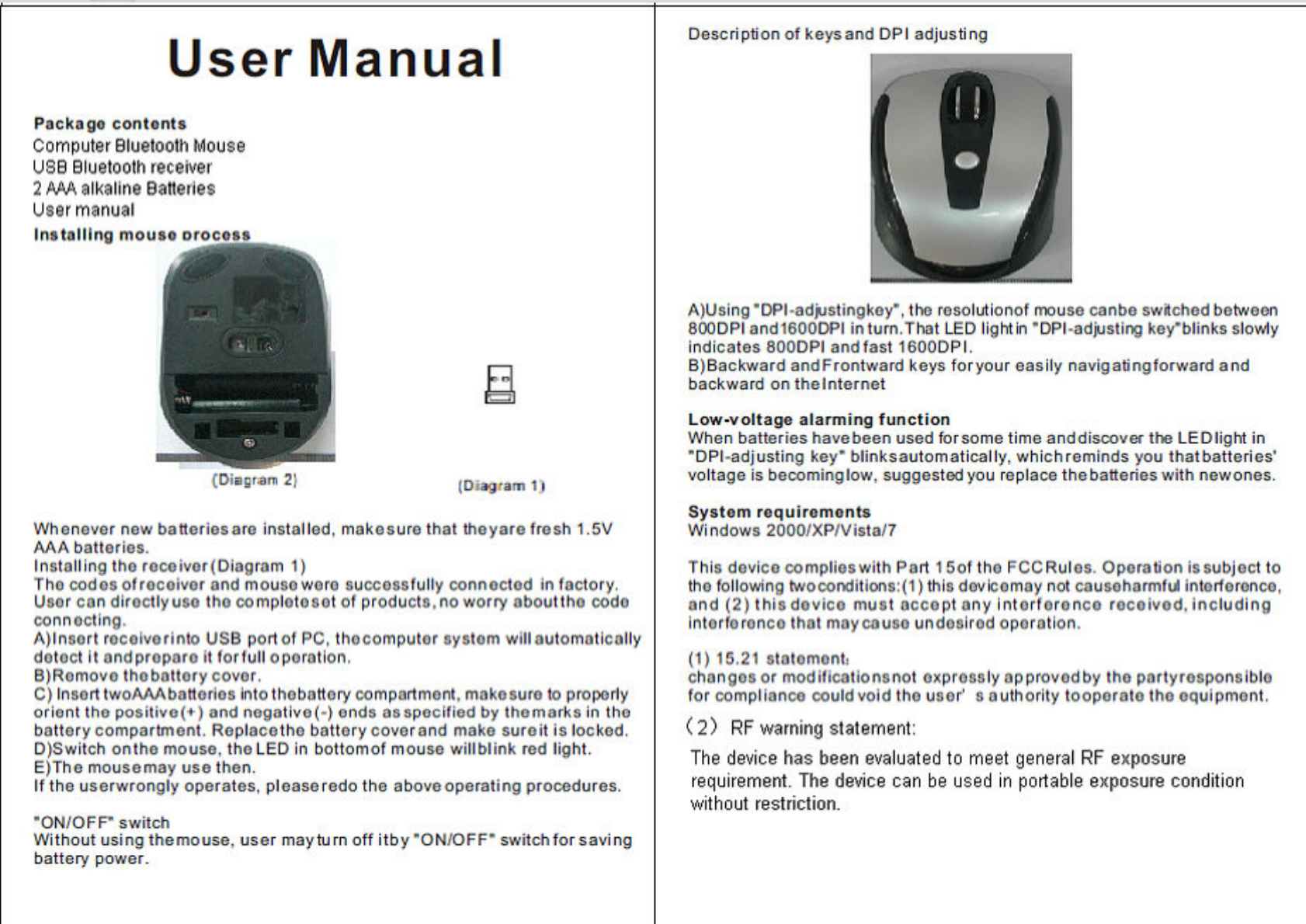 User Manual

Package contents
Computer Bluetooth Mouse
USB Bluetooth receiver
2 AAA alkaline Batteries
User manual

Installing mouse process

(Diagram 2)

(Diagram 1)

Whenever new batteries are installed, make sure that they are fresh 1.5V AAA batteries.
Installing the receiver (Diagram 1)
The codes of receiver and mouse were successfully connected in factory. User can directly use the complete set of products, no worry about the code connecting.
A)Insert receiver into USB port of PC, the computer system will automatically detect it and prepare it for full operation.
B)Remove the battery cover.
C) Insert two AAA batteries into the battery compartment, make sure to properly orient the positive(+) and negative(-) ends as specified by the marks in the battery compartment. Replace the battery cover and make sure it is locked.
D)Switch on the mouse, the LED in bottom of mouse will blink red light.
E)The mouse may use then.
If the user wrongly operates, please redo the above operating procedures.

"ON/OFF" switch
Without using the mouse, user may turn off it by "ON/OFF" switch for saving battery power.

Description of keys and DPI adjusting

A)Using "DPI-adjusting key", the resolution of mouse can be switched between 800DPI and 1600DPI in turn. That LED light in "DPI-adjusting key" blinks slowly indicates 800DPI and fast 1600DPI.
B)Backward and Frontward keys for your easily navigating forward and backward on the Internet

Low-voltage alarming function
When batteries have been used for some time and discover the LED light in "DPI-adjusting key" blinks automatically, which reminds you that batteries' voltage is becoming low, suggested you replace the batteries with new ones.

System requirements
Windows 2000/XP/Vista/7

This device complies with Part 15 of the FCC Rules. Operation is subject to the following two conditions: (1) this device may not cause harmful interference, and (2) this device must accept any interference received, including interference that may cause undesired operation.

(1) 15.21 statement:
changes or modifications not expressly approved by the party responsible for compliance could void the user' s authority to operate the equipment.

(2) RF warning statement:

The device has been evaluated to meet general RF exposure requirement. The device can be used in portable exposure condition without restriction.